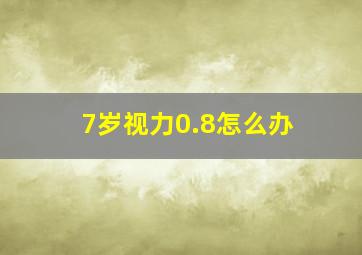 7岁视力0.8怎么办